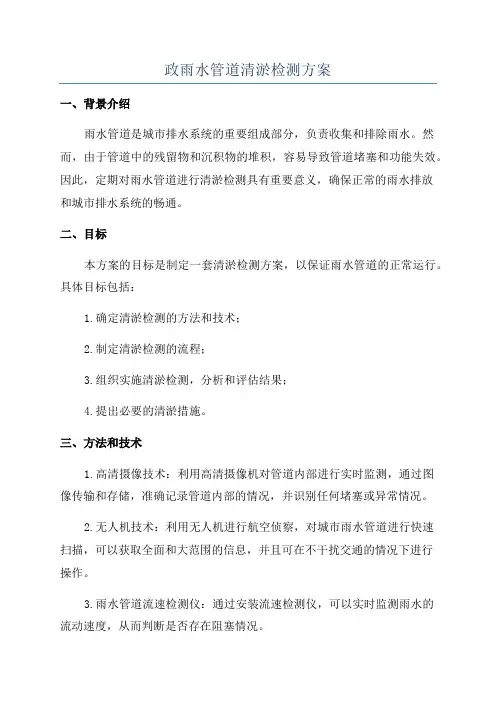 政雨水管道清淤检测方案

一、背景介绍

雨水管道是城市排水系统的重要组成部分，负责收集和排除雨水。然而，由于管道中的残留物和沉积物的堆积，容易导致管道堵塞和功能失效。因此，定期对雨水管道进行清淤检测具有重要意义，确保正常的雨水排放和城市排水系统的畅通。

二、目标

本方案的目标是制定一套清淤检测方案，以保证雨水管道的正常运行。具体目标包括：

1.确定清淤检测的方法和技术；

2.制定清淤检测的流程；

3.组织实施清淤检测，分析和评估结果；

4.提出必要的清淤措施。

三、方法和技术

1.高清摄像技术：利用高清摄像机对管道内部进行实时监测，通过图像传输和存储，准确记录管道内部的情况，并识别任何堵塞或异常情况。

2.无人机技术：利用无人机进行航空侦察，对城市雨水管道进行快速扫描，可以获取全面和大范围的信息，并且可在不干扰交通的情况下进行操作。

3.雨水管道流速检测仪：通过安装流速检测仪，可以实时监测雨水的流动速度，从而判断是否存在阻塞情况。